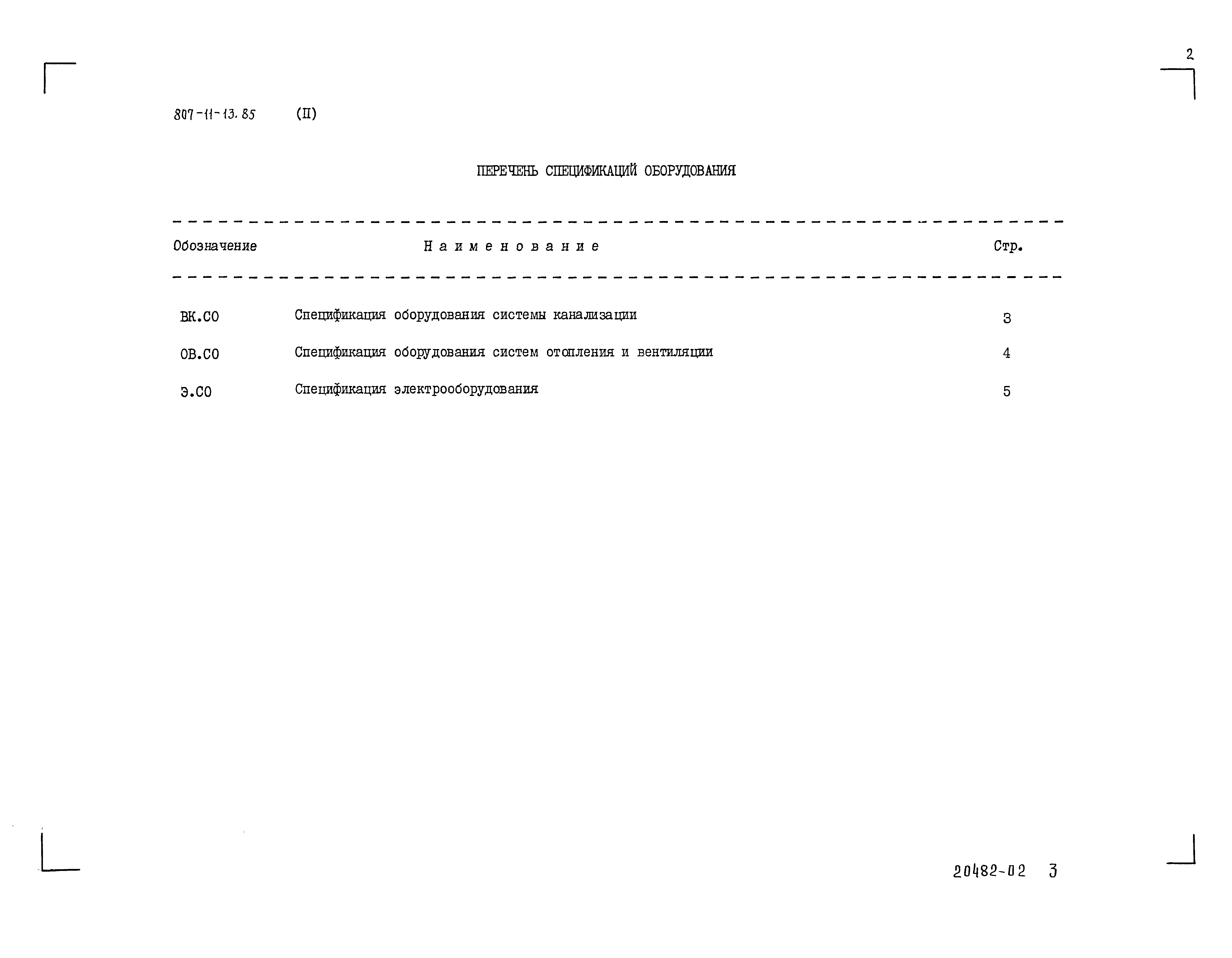 2

807-11-13.85 (II)

ПЕРЕЧЕНЬ СПЕЦИФИКАЦИЙ ОБОРУДОВАНИЯ

| Обозначение | Наименование | Стр. |
|---|---|---|
| ВК.СО | Спецификация оборудования системы канализации | 3 |
| ОВ.СО | Спецификация оборудования систем отопления и вентиляции | 4 |
| Э.СО | Спецификация электрооборудования | 5 |

20482-02 3